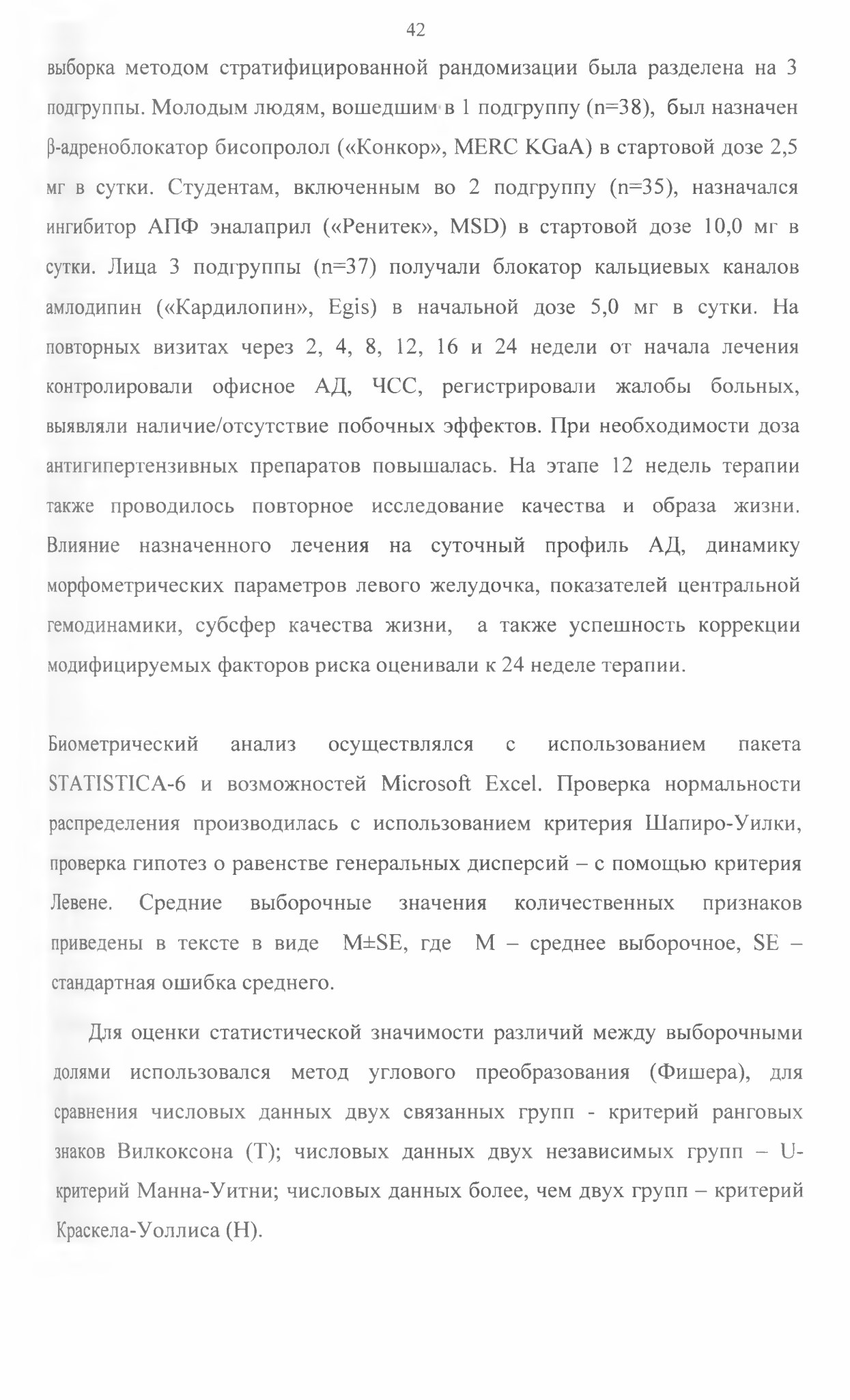 42

выборка методом стратифицированной рандомизации была разделена на 3 подгруппы. Молодым людям, вошедшим в 1 подгруппу (n=38), был назначен β-адреноблокатор бисопролол («Конкор», MERC KGaA) в стартовой дозе 2,5 мг в сутки. Студентам, включенным во 2 подгруппу (n=35), назначался ингибитор АПФ эналаприл («Ренитек», MSD) в стартовой дозе 10,0 мг в сутки. Лица 3 подгруппы (n=37) получали блокатор кальциевых каналов амлодипин («Кардилопин», Egis) в начальной дозе 5,0 мг в сутки. На повторных визитах через 2, 4, 8, 12, 16 и 24 недели от начала лечения контролировали офисное АД, ЧСС, регистрировали жалобы больных, выявляли наличие/отсутствие побочных эффектов. При необходимости доза антигипертензивных препаратов повышалась. На этапе 12 недель терапии также проводилось повторное исследование качества и образа жизни. Влияние назначенного лечения на суточный профиль АД, динамику морфометрических параметров левого желудочка, показателей центральной гемодинамики, субсфер качества жизни, а также успешность коррекции модифицируемых факторов риска оценивали к 24 неделе терапии.

Биометрический анализ осуществлялся с использованием пакета STATISTICA-6 и возможностей Microsoft Excel. Проверка нормальности распределения производилась с использованием критерия Шапиро-Уилки, проверка гипотез о равенстве генеральных дисперсий – с помощью критерия Левене. Средние выборочные значения количественных признаков приведены в тексте в виде M±SE, где M – среднее выборочное, SE – стандартная ошибка среднего.

Для оценки статистической значимости различий между выборочными долями использовался метод углового преобразования (Фишера), для сравнения числовых данных двух связанных групп - критерий ранговых знаков Вилкоксона (T); числовых данных двух независимых групп – U-критерий Манна-Уитни; числовых данных более, чем двух групп – критерий Краскела-Уоллиса (H).